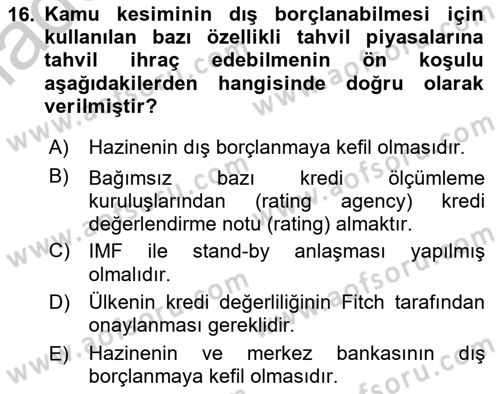 16. Kamu kesiminin dış borçlanabilmesi için kullanılan bazı özellikli tahvil piyasalarına tahvil ihraç edebilmenin ön koşulu aşağıdakilerden hangisinde doğru olarak verilmiştir?

A) Hazinenin dış borçlanmaya kefil olmasıdır.

B) Bağımsız bazı kredi ölçümleme kuruluşlarından (rating agency) kredi değerlendirme notu (rating) almaktır.

C) IMF ile stand-by anlaşması yapılmış olmalıdır.

D) Ülkenin kredi değerliliğinin Fitch tarafından onaylanması gereklidir.

E) Hazinenin ve merkez bankasının dış borçlanmaya kefil olmasıdır.

www.aofsoru.com